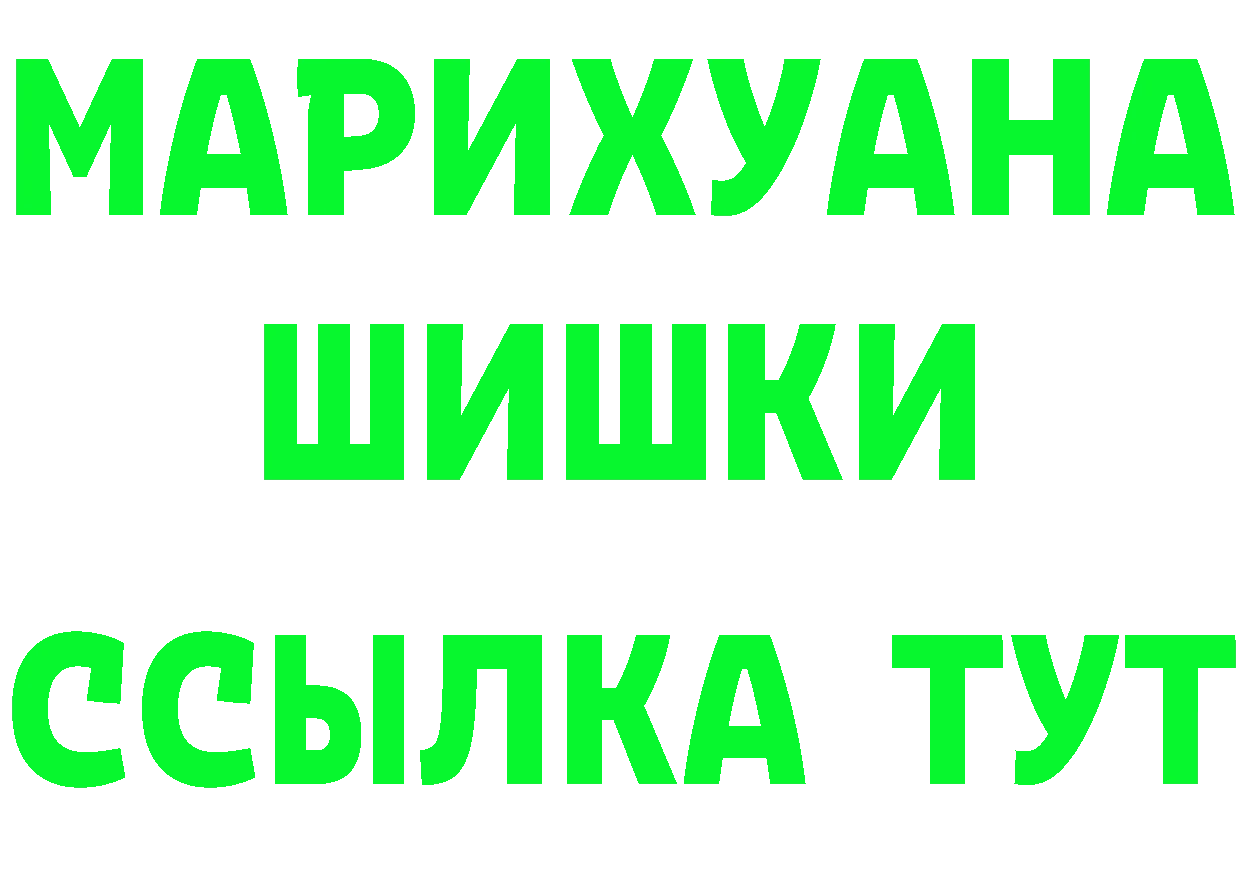 МАРИХУАНА
ШИШКИ
ССЫЛКА ТУТ